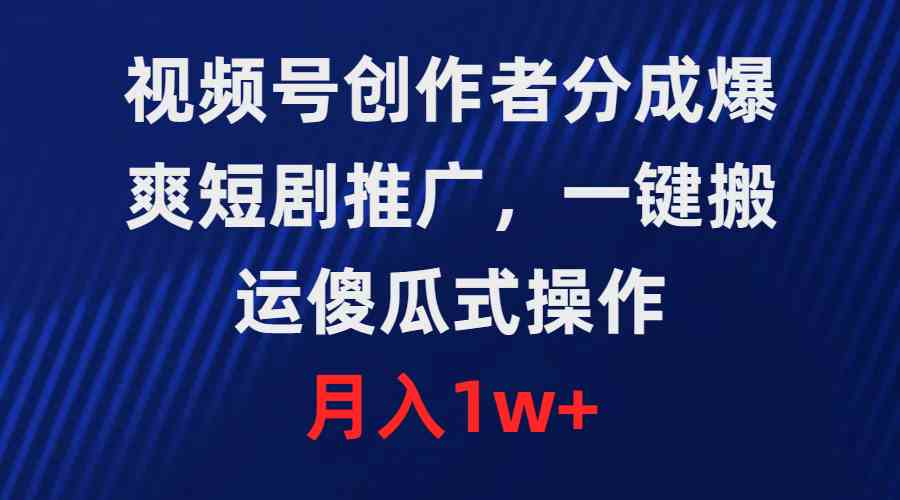 视频号创作者分成爆爽短剧推广，一键搬运傻瓜式操作

月入1w+